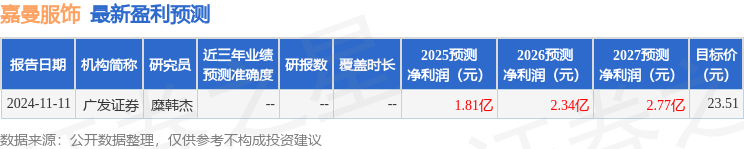 嘉曼服饰 最新盈利预测

| 报告日期 | 机构简称 | 研究员 | 近三年业绩预测准确度 | 研报数 | 覆盖时长 | 2025预测净利润（元） | 2026预测净利润（元） | 2027预测净利润（元） | 目标价（元） |
|---|---|---|---|---|---|---|---|---|---|
| 2024-11-11 | 广发证券 | 糜韩杰 | -- | -- | -- | 1.81亿 | 2.34亿 | 2.77亿 | 23.51 |

数据来源：公开数据整理，仅供参考不构成投资建议